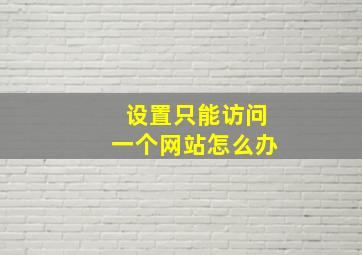 设置只能访问
一个网站怎么办